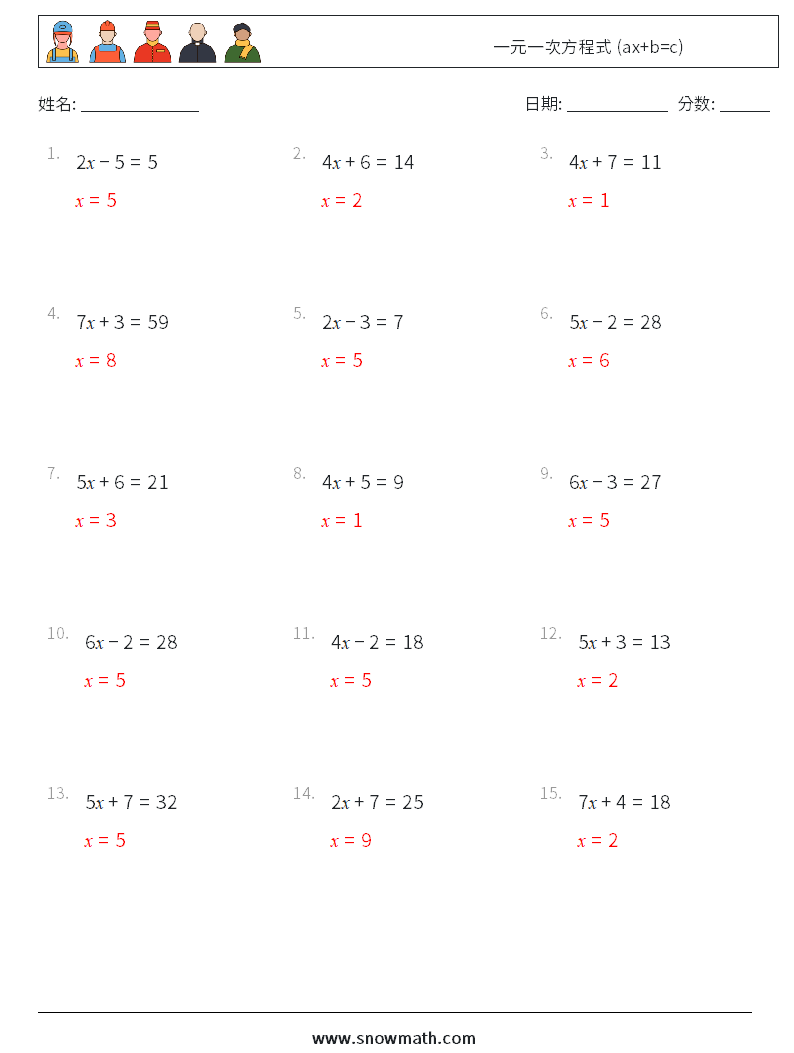 一元一次方程式 (ax+b=c)

姓名: ______________

日期: ____________ 分数: ______

1. $2x - 5 = 5$
$x = 5$

2. $4x + 6 = 14$
$x = 2$

3. $4x + 7 = 11$
$x = 1$

4. $7x + 3 = 59$
$x = 8$

5. $2x - 3 = 7$
$x = 5$

6. $5x - 2 = 28$
$x = 6$

7. $5x + 6 = 21$
$x = 3$

8. $4x + 5 = 9$
$x = 1$

9. $6x - 3 = 27$
$x = 5$

10. $6x - 2 = 28$
$x = 5$

11. $4x - 2 = 18$
$x = 5$

12. $5x + 3 = 13$
$x = 2$

13. $5x + 7 = 32$
$x = 5$

14. $2x + 7 = 25$
$x = 9$

15. $7x + 4 = 18$
$x = 2$

www.snowmath.com